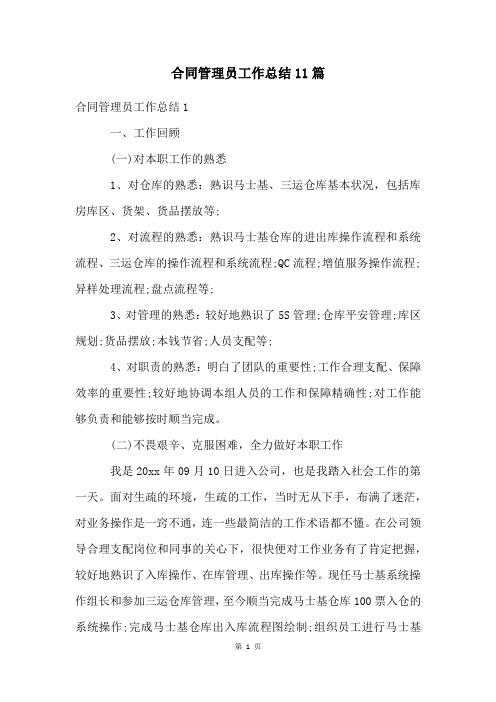 合同管理员工作总结11篇

合同管理员工作总结1

一、工作回顾

(一)对本职工作的熟悉

1、对仓库的熟悉：熟识马士基、三运仓库基本状况，包括库房库区、货架、货品摆放等;

2、对流程的熟悉：熟识马士基仓库的进出库操作流程和系统流程、三运仓库的操作流程和系统流程;QC流程;增值服务操作流程;异样处理流程;盘点流程等;

3、对管理的熟悉：较好地熟识了5S管理;仓库平安管理;库区规划;货品摆放;本钱节省;人员支配等;

4、对职责的熟悉：明白了团队的重要性;工作合理支配、保障效率的重要性;较好地协调本组人员的工作和保障精确性;对工作能够负责和能够按时顺当完成。

(二)不畏艰辛、克服困难，全力做好本职工作

我是20xx年09月10日进入公司，也是我踏入社会工作的第一天。面对生疏的环境，生疏的工作，当时无从下手，布满了迷茫，对业务操作是一窍不通，连一些最简洁的工作术语都不懂。在公司领导合理支配岗位和同事的关心下，很快便对工作业务有了肯定把握，较好地熟识了入库操作、在库管理、出库操作等。现任马士基系统操作组长和参加三运仓库管理，至今顺当完成马士基仓库100票入仓的系统操作;完成马士基仓库出入库流程图绘制;组织员工进行马士基

第 1 页